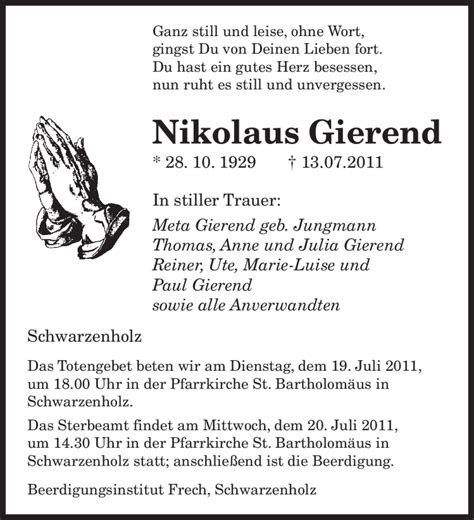 Ganz still und leise, ohne Wort,
gingst Du von Deinen Lieben fort.
Du hast ein gutes Herz besessen,
nun ruht es still und unvergessen.

Nikolaus Gierend

* 28. 10. 1929 † 13.07.2011

In stiller Trauer:

Meta Gierend geb. Jungmann
Thomas, Anne und Julia Gierend
Reiner, Ute, Marie-Luise und
Paul Gierend
sowie alle Anverwandten

Schwarzenholz

Das Totengebet beten wir am Dienstag, dem 19. Juli 2011, um 18.00 Uhr in der Pfarrkirche St. Bartholomäus in Schwarzenholz.

Das Sterbeamt findet am Mittwoch, dem 20. Juli 2011, um 14.30 Uhr in der Pfarrkirche St. Bartholomäus in Schwarzenholz statt; anschließend ist die Beerdigung.

Beerdigungsinstitut Frech, Schwarzenholz